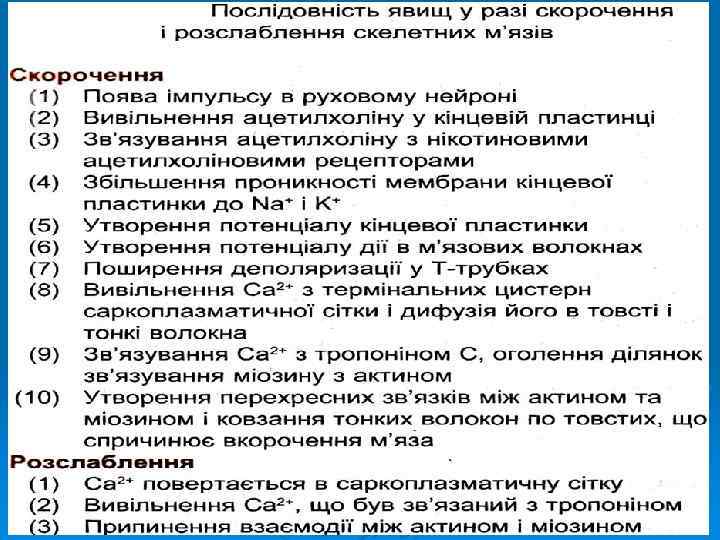 Послідовність явищ у разі скорочення і розслаблення скелетних м'язів

Скорочення
(1) Поява імпульсу в руховому нейроні
(2) Вивільнення ацетилхоліну у кінцевій пластинці
(3) Зв'язування ацетилхоліну з нікотиновими ацетилхоліновими рецепторами
(4) Збільшення проникності мембрани кінцевої пластинки до $Na^+$ і $K^+$
(5) Утворення потенціалу кінцевої пластинки
(6) Утворення потенціалу дії в м'язових волокнах
(7) Поширення деполяризації у Т-трубках
(8) Вивільнення $Ca^{2+}$ з термінальних цистерн саркоплазматичної сітки і дифузія його в товсті і тонкі волокна
(9) Зв'язування $Ca^{2+}$ з тропоніном С, оголення ділянок зв'язування міозину з актином
(10) Утворення перехресних зв'язків між актином та міозином і ковзання тонких волокон по товстих, що спричинює вкорочення м'яза

Розслаблення
(1) $Ca^{2+}$ повертається в саркоплазматичну сітку
(2) Вивільнення $Ca^{2+}$, що був зв'язаний з тропоніном
(3) Припинення взаємодії між актином і міозином